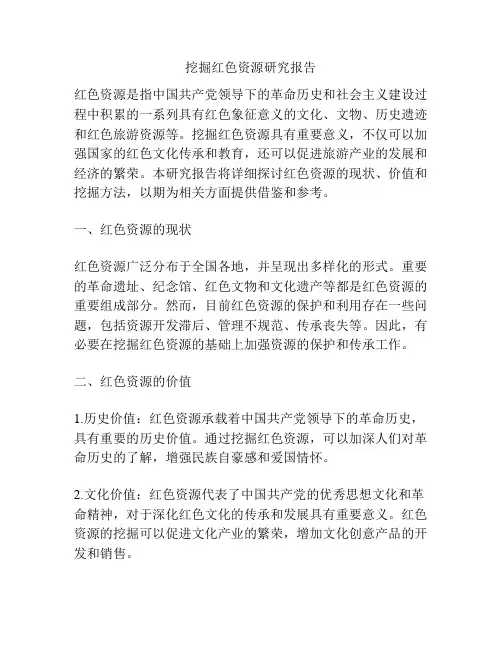 挖掘红色资源研究报告

红色资源是指中国共产党领导下的革命历史和社会主义建设过程中积累的一系列具有红色象征意义的文化、文物、历史遗迹和红色旅游资源等。挖掘红色资源具有重要意义，不仅可以加强国家的红色文化传承和教育，还可以促进旅游产业的发展和经济的繁荣。本研究报告将详细探讨红色资源的现状、价值和挖掘方法，以期为相关方面提供借鉴和参考。

一、红色资源的现状

红色资源广泛分布于全国各地，并呈现出多样化的形式。重要的革命遗址、纪念馆、红色文物和文化遗产等都是红色资源的重要组成部分。然而，目前红色资源的保护和利用存在一些问题，包括资源开发滞后、管理不规范、传承丧失等。因此，有必要在挖掘红色资源的基础上加强资源的保护和传承工作。

二、红色资源的价值

1.历史价值：红色资源承载着中国共产党领导下的革命历史，具有重要的历史价值。通过挖掘红色资源，可以加深人们对革命历史的了解，增强民族自豪感和爱国情怀。

2.文化价值：红色资源代表了中国共产党的优秀思想文化和革命精神，对于深化红色文化的传承和发展具有重要意义。红色资源的挖掘可以促进文化产业的繁荣，增加文化创意产品的开发和销售。